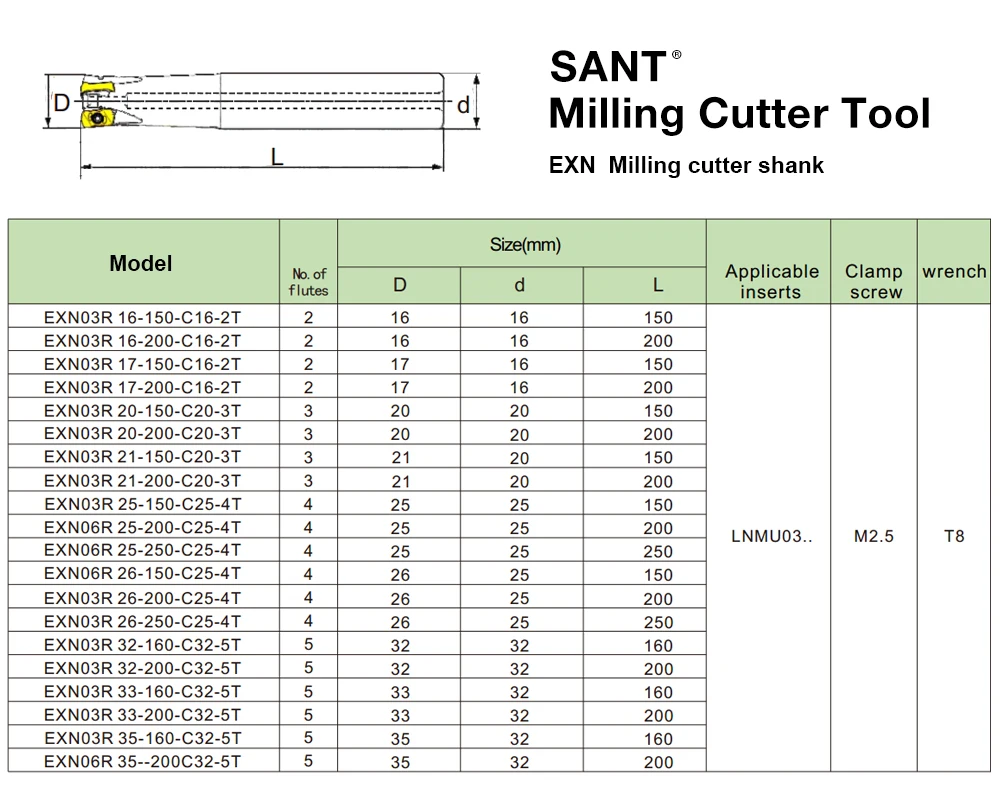 D d L

SANT®
Milling Cutter Tool
EXN Milling cutter shank

| Model | No. of flutes | Size(mm) D | Size(mm) d | Size(mm) L | Applicable inserts | Clamp screw | wrench |
|---|---|---|---|---|---|---|---|
| EXN03R 16-150-C16-2T | 2 | 16 | 16 | 150 | LNMU03.. | M2.5 | T8 |
| EXN03R 16-200-C16-2T | 2 | 16 | 16 | 200 | | | |
| EXN03R 17-150-C16-2T | 2 | 17 | 16 | 150 | | | |
| EXN03R 17-200-C16-2T | 2 | 17 | 16 | 200 | | | |
| EXN03R 20-150-C20-3T | 3 | 20 | 20 | 150 | | | |
| EXN03R 20-200-C20-3T | 3 | 20 | 20 | 200 | | | |
| EXN03R 21-150-C20-3T | 3 | 21 | 20 | 150 | | | |
| EXN03R 21-200-C20-3T | 3 | 21 | 20 | 200 | | | |
| EXN03R 25-150-C25-4T | 4 | 25 | 25 | 150 | | | |
| EXN06R 25-200-C25-4T | 4 | 25 | 25 | 200 | | | |
| EXN06R 25-250-C25-4T | 4 | 25 | 25 | 250 | | | |
| EXN06R 26-150-C25-4T | 4 | 26 | 25 | 150 | | | |
| EXN03R 26-200-C25-4T | 4 | 26 | 25 | 200 | | | |
| EXN03R 26-250-C25-4T | 4 | 26 | 25 | 250 | | | |
| EXN03R 32-160-C32-5T | 5 | 32 | 32 | 160 | | | |
| EXN03R 32-200-C32-5T | 5 | 32 | 32 | 200 | | | |
| EXN03R 33-160-C32-5T | 5 | 33 | 32 | 160 | | | |
| EXN03R 33-200-C32-5T | 5 | 33 | 32 | 200 | | | |
| EXN03R 35-160-C32-5T | 5 | 35 | 32 | 160 | | | |
| EXN06R 35--200C32-5T | 5 | 35 | 32 | 200 | | | |